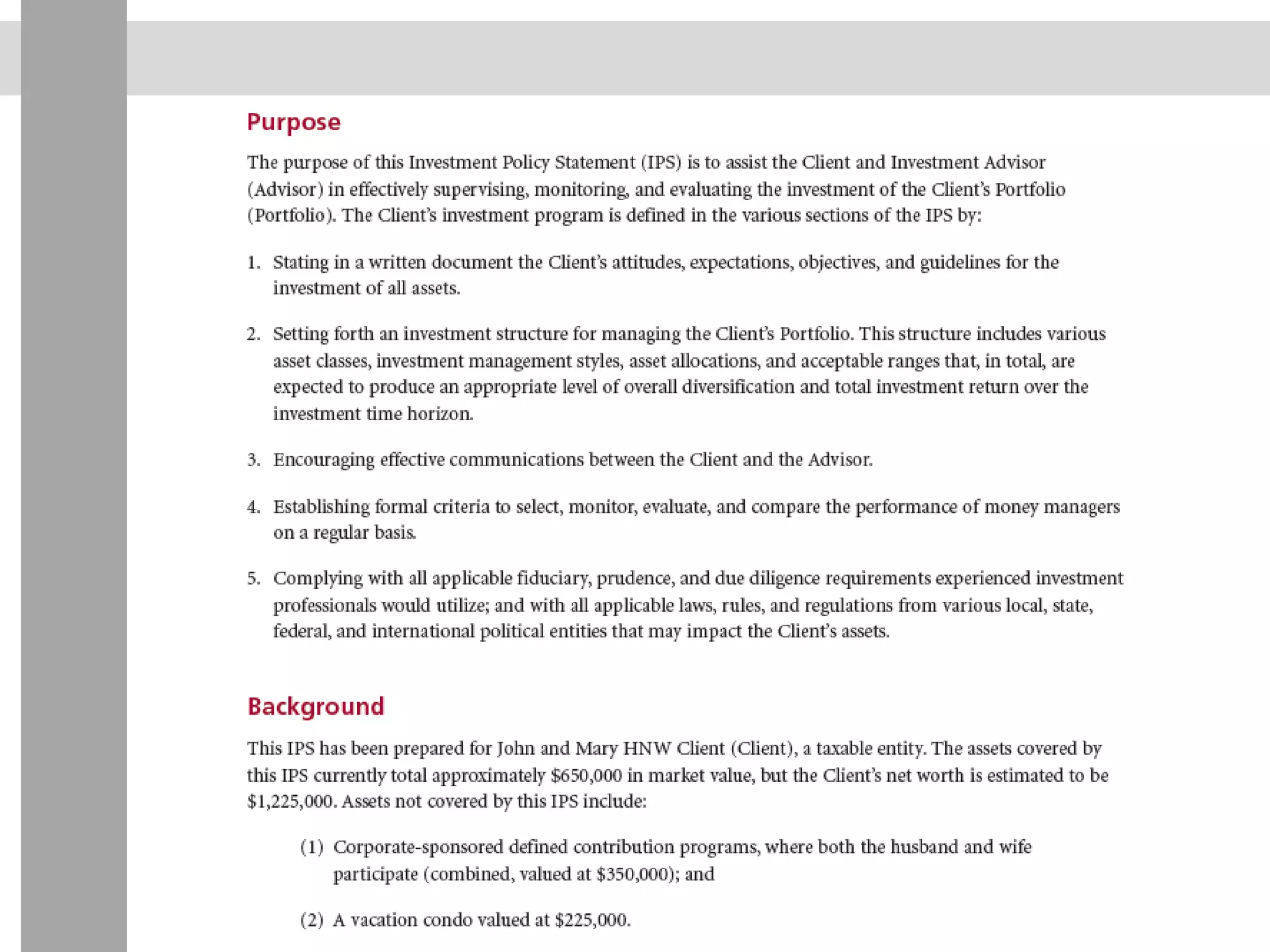 Purpose

The purpose of this Investment Policy Statement (IPS) is to assist the Client and Investment Advisor (Advisor) in effectively supervising, monitoring, and evaluating the investment of the Client's Portfolio (Portfolio). The Client's investment program is defined in the various sections of the IPS by:

1. Stating in a written document the Client's attitudes, expectations, objectives, and guidelines for the investment of all assets.

2. Setting forth an investment structure for managing the Client's Portfolio. This structure includes various asset classes, investment management styles, asset allocations, and acceptable ranges that, in total, are expected to produce an appropriate level of overall diversification and total investment return over the investment time horizon.

3. Encouraging effective communications between the Client and the Advisor.

4. Establishing formal criteria to select, monitor, evaluate, and compare the performance of money managers on a regular basis.

5. Complying with all applicable fiduciary, prudence, and due diligence requirements experienced investment professionals would utilize; and with all applicable laws, rules, and regulations from various local, state, federal, and international political entities that may impact the Client's assets.

Background

This IPS has been prepared for John and Mary HNW Client (Client), a taxable entity. The assets covered by this IPS currently total approximately \$650,000 in market value, but the Client's net worth is estimated to be \$1,225,000. Assets not covered by this IPS include:

(1) Corporate-sponsored defined contribution programs, where both the husband and wife participate (combined, valued at \$350,000); and

(2) A vacation condo valued at \$225,000.